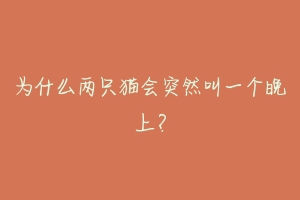 为什么两只猫会突然叫一个晚上？